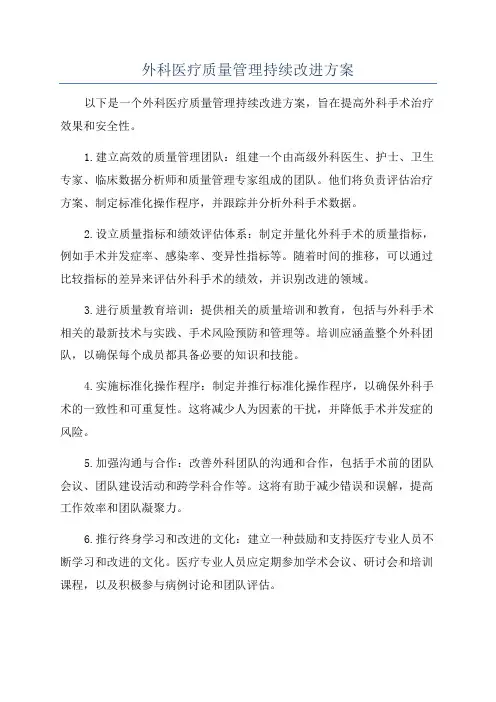 外科医疗质量管理持续改进方案

以下是一个外科医疗质量管理持续改进方案，旨在提高外科手术治疗效果和安全性。

1.建立高效的质量管理团队：组建一个由高级外科医生、护士、卫生专家、临床数据分析师和质量管理专家组成的团队。他们将负责评估治疗方案、制定标准化操作程序，并跟踪并分析外科手术数据。

2.设立质量指标和绩效评估体系：制定并量化外科手术的质量指标，例如手术并发症率、感染率、变异性指标等。随着时间的推移，可以通过比较指标的差异来评估外科手术的绩效，并识别改进的领域。

3.进行质量教育培训：提供相关的质量培训和教育，包括与外科手术相关的最新技术与实践、手术风险预防和管理等。培训应涵盖整个外科团队，以确保每个成员都具备必要的知识和技能。

4.实施标准化操作程序：制定并推行标准化操作程序，以确保外科手术的一致性和可重复性。这将减少人为因素的干扰，并降低手术并发症的风险。

5.加强沟通与合作：改善外科团队的沟通和合作，包括手术前的团队会议、团队建设活动和跨学科合作等。这将有助于减少错误和误解，提高工作效率和团队凝聚力。

6.推行终身学习和改进的文化：建立一种鼓励和支持医疗专业人员不断学习和改进的文化。医疗专业人员应定期参加学术会议、研讨会和培训课程，以及积极参与病例讨论和团队评估。